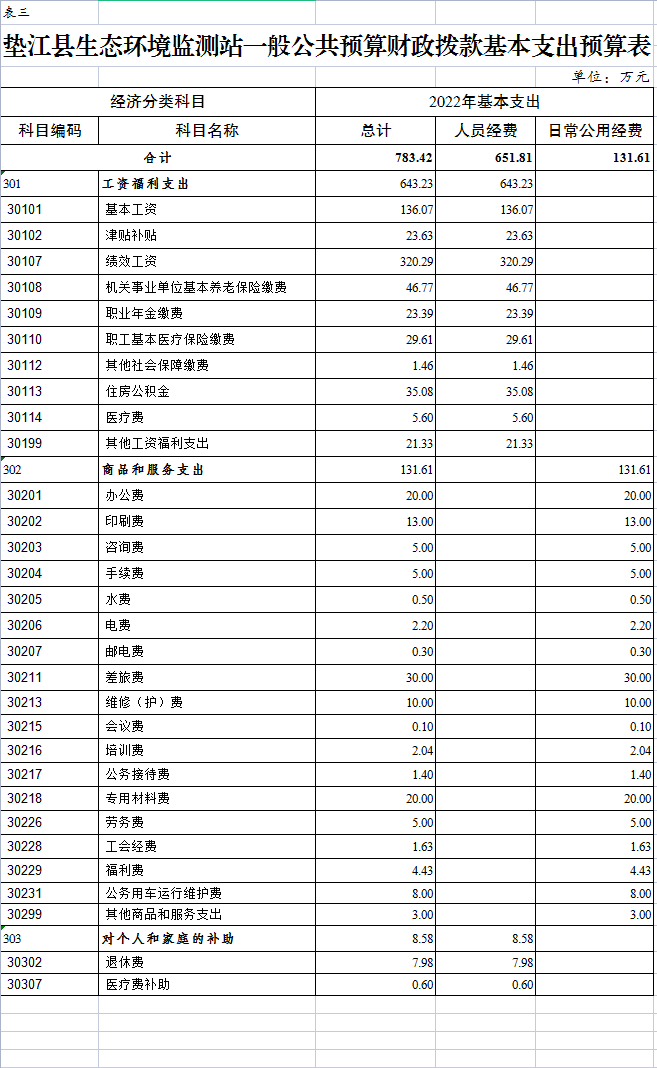 表三

垫江县生态环境监测站一般公共预算财政拨款基本支出预算表

单位：万元

| 经济分类科目 | | 2022年基本支出 | | |
|---|---|---|---|---|
| 科目编码 | 科目名称 | 总计 | 人员经费 | 日常公用经费 |
| 合计 | | 783.42 | 651.81 | 131.61 |
| 301 | 工资福利支出 | 643.23 | 643.23 | |
| 30101 | 基本工资 | 136.07 | 136.07 | |
| 30102 | 津贴补贴 | 23.63 | 23.63 | |
| 30107 | 绩效工资 | 320.29 | 320.29 | |
| 30108 | 机关事业单位基本养老保险缴费 | 46.77 | 46.77 | |
| 30109 | 职业年金缴费 | 23.39 | 23.39 | |
| 30110 | 职工基本医疗保险缴费 | 29.61 | 29.61 | |
| 30112 | 其他社会保障缴费 | 1.46 | 1.46 | |
| 30113 | 住房公积金 | 35.08 | 35.08 | |
| 30114 | 医疗费 | 5.60 | 5.60 | |
| 30199 | 其他工资福利支出 | 21.33 | 21.33 | |
| 302 | 商品和服务支出 | 131.61 | | 131.61 |
| 30201 | 办公费 | 20.00 | | 20.00 |
| 30202 | 印刷费 | 13.00 | | 13.00 |
| 30203 | 咨询费 | 5.00 | | 5.00 |
| 30204 | 手续费 | 5.00 | | 5.00 |
| 30205 | 水费 | 0.50 | | 0.50 |
| 30206 | 电费 | 2.20 | | 2.20 |
| 30207 | 邮电费 | 0.30 | | 0.30 |
| 30211 | 差旅费 | 30.00 | | 30.00 |
| 30213 | 维修（护）费 | 10.00 | | 10.00 |
| 30215 | 会议费 | 0.10 | | 0.10 |
| 30216 | 培训费 | 2.04 | | 2.04 |
| 30217 | 公务接待费 | 1.40 | | 1.40 |
| 30218 | 专用材料费 | 20.00 | | 20.00 |
| 30226 | 劳务费 | 5.00 | | 5.00 |
| 30228 | 工会经费 | 1.63 | | 1.63 |
| 30229 | 福利费 | 4.43 | | 4.43 |
| 30231 | 公务用车运行维护费 | 8.00 | | 8.00 |
| 30299 | 其他商品和服务支出 | 3.00 | | 3.00 |
| 303 | 对个人和家庭的补助 | 8.58 | 8.58 | |
| 30302 | 退休费 | 7.98 | 7.98 | |
| 30307 | 医疗费补助 | 0.60 | 0.60 | |